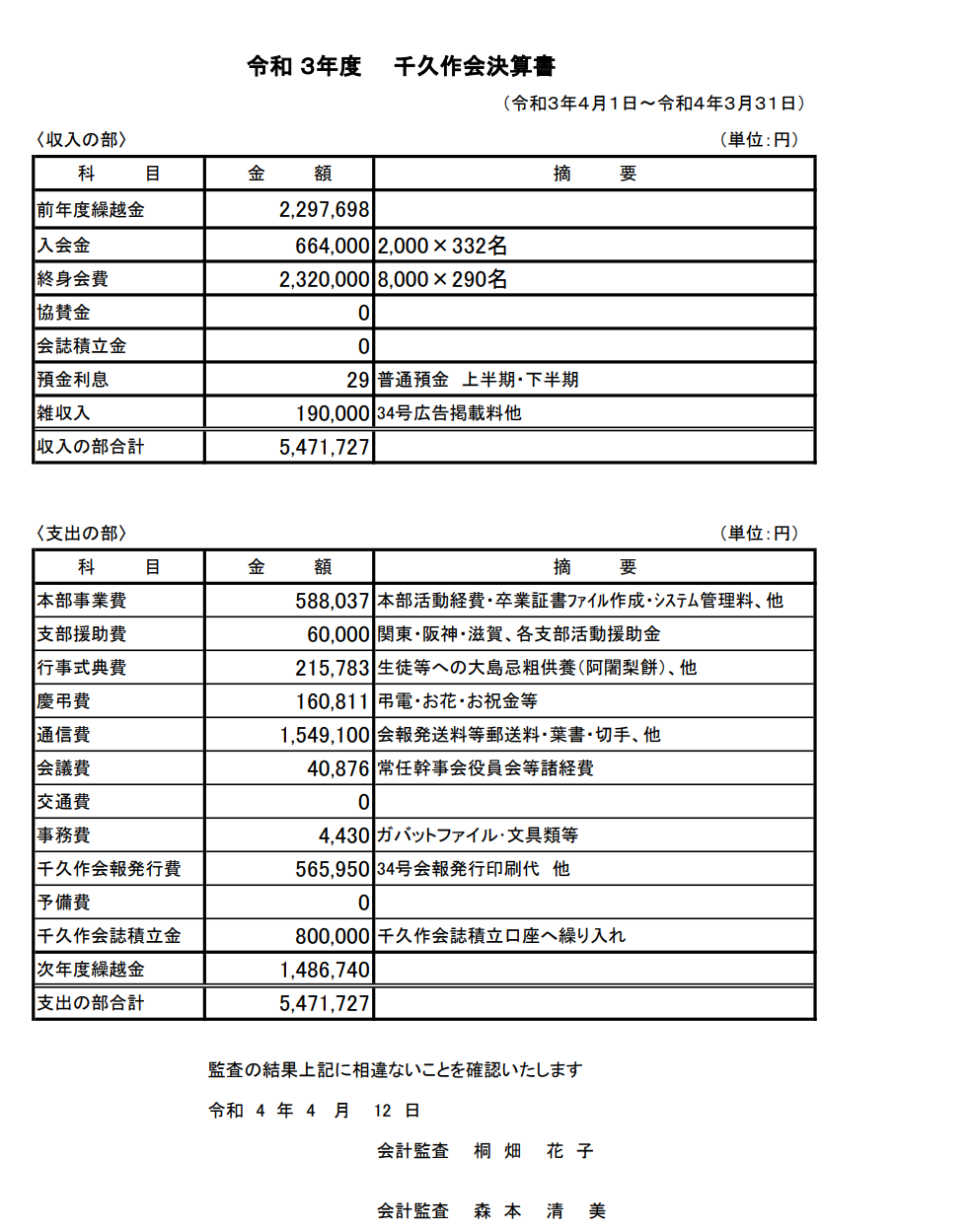 令和 3年度　千久作会決算書

（令和3年4月1日～令和4年3月31日）

〈収入の部〉　（単位：円）

| 科　目 | 金　額 | 摘　要 |
|---|---|---|
| 前年度繰越金 | 2,297,698 | |
| 入会金 | 664,000 | 2,000×332名 |
| 終身会費 | 2,320,000 | 8,000×290名 |
| 協賛金 | 0 | |
| 会誌積立金 | 0 | |
| 預金利息 | 29 | 普通預金　上半期・下半期 |
| 雑収入 | 190,000 | 34号広告掲載料他 |
| 収入の部合計 | 5,471,727 | |

〈支出の部〉　（単位：円）

| 科　目 | 金　額 | 摘　要 |
|---|---|---|
| 本部事業費 | 588,037 | 本部活動経費・卒業証書ﾌｧｲﾙ作成・ｼｽﾃﾑ管理料、他 |
| 支部援助費 | 60,000 | 関東・阪神・滋賀、各支部活動援助金 |
| 行事式典費 | 215,783 | 生徒等への大島忌粗供養（阿闍梨餅）、他 |
| 慶弔費 | 160,811 | 弔電・お花・お祝金等 |
| 通信費 | 1,549,100 | 会報発送料等郵送料・葉書・切手、他 |
| 会議費 | 40,876 | 常任幹事会役員会等諸経費 |
| 交通費 | 0 | |
| 事務費 | 4,430 | ガバットファイル・文具類等 |
| 千久作会報発行費 | 565,950 | 34号会報発行印刷代　他 |
| 予備費 | 0 | |
| 千久作会誌積立金 | 800,000 | 千久作会誌積立口座へ繰り入れ |
| 次年度繰越金 | 1,486,740 | |
| 支出の部合計 | 5,471,727 | |

監査の結果上記に相違ないことを確認いたします

令和　4　年　4　月　12　日

会計監査　桐 畑　花 子

会計監査　森 本　清　美